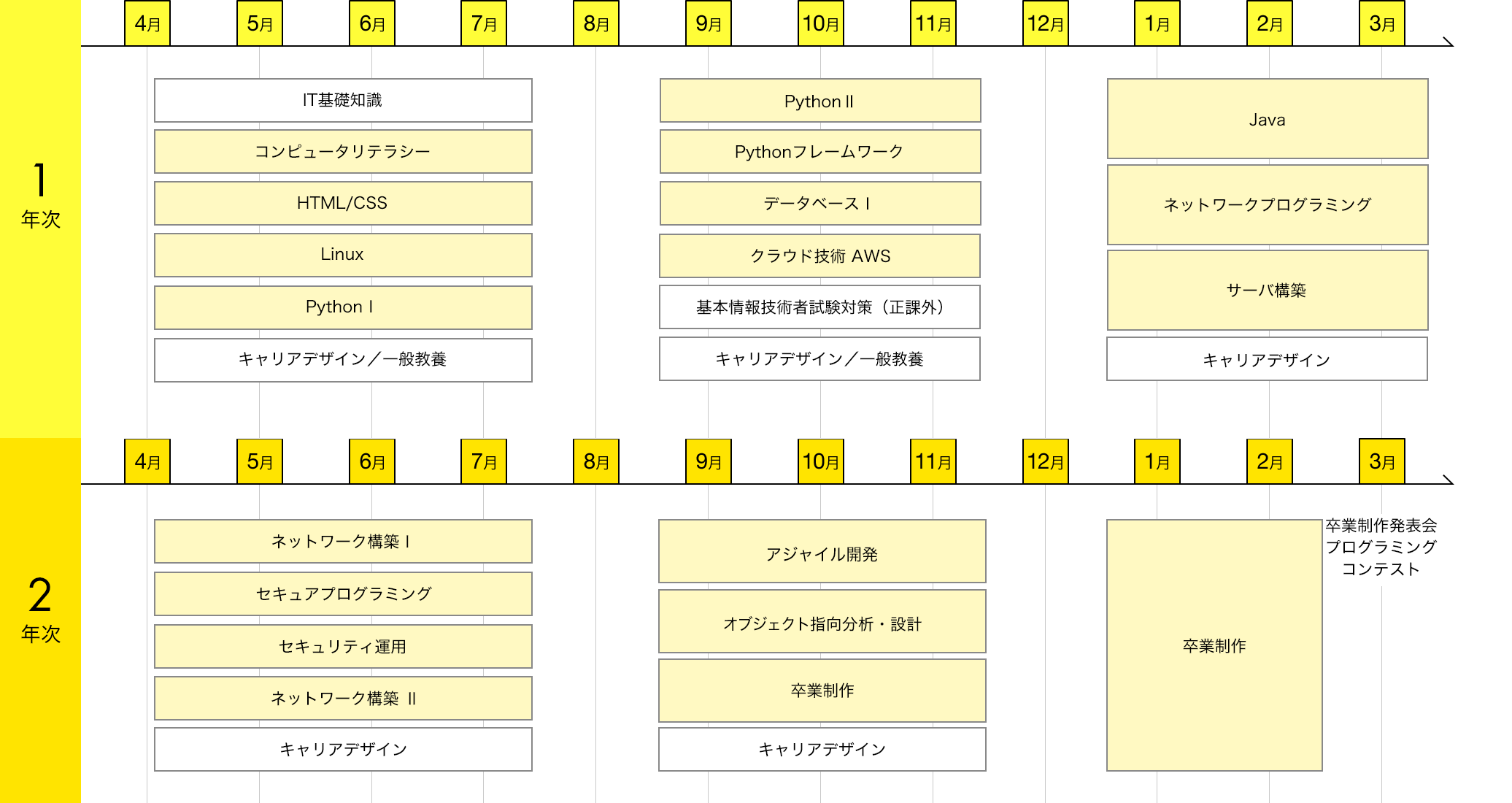 1
年次

4月 5月 6月 7月 8月 9月 10月 11月 12月 1月 2月 3月

IT基礎知識
コンピュータリテラシー
HTML/CSS
Linux
Python I
キャリアデザイン／一般教養

Python II
Pythonフレームワーク
データベース I
クラウド技術 AWS
基本情報技術者試験対策（正課外）
キャリアデザイン／一般教養

Java
ネットワークプログラミング
サーバ構築
キャリアデザイン

2
年次

4月 5月 6月 7月 8月 9月 10月 11月 12月 1月 2月 3月

ネットワーク構築 I
セキュアプログラミング
セキュリティ運用
ネットワーク構築 II
キャリアデザイン

アジャイル開発
オブジェクト指向分析・設計
卒業制作
キャリアデザイン

卒業制作

卒業制作発表会
プログラミング
コンテスト